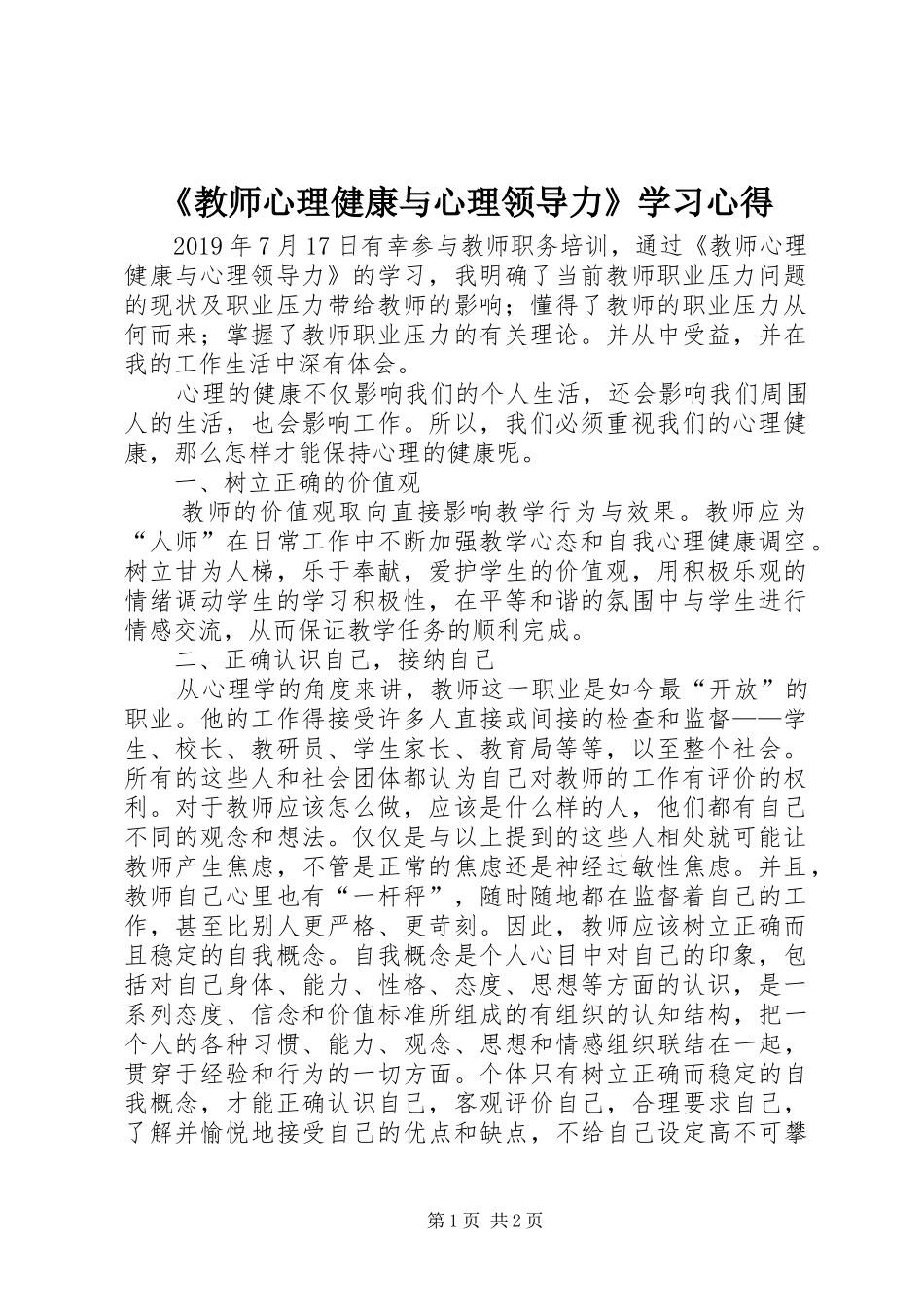 《教师心理健康与心理领导力》学习心得

2019年7月17日有幸参与教师职务培训，通过《教师心理健康与心理领导力》的学习，我明确了当前教师职业压力问题的现状及职业压力带给教师的影响；懂得了教师的职业压力从何而来；掌握了教师职业压力的有关理论。并从中受益，并在我的工作生活中深有体会。

心理的健康不仅影响我们的个人生活，还会影响我们周围人的生活，也会影响工作。所以，我们必须重视我们的心理健康，那么怎样才能保持心理的健康呢。

一、树立正确的价值观

教师的价值观取向直接影响教学行为与效果。教师应为“人师”在日常工作中不断加强教学心态和自我心理健康调空。树立甘为人梯，乐于奉献，爱护学生的价值观，用积极乐观的情绪调动学生的学习积极性，在平等和谐的氛围中与学生进行情感交流，从而保证教学任务的顺利完成。

二、正确认识自己，接纳自己

从心理学的角度来讲，教师这一职业是如今最“开放”的职业。他的工作得接受许多人直接或间接的检查和监督——学生、校长、教研员、学生家长、教育局等等，以至整个社会。所有的这些人和社会团体都认为自己对教师的工作有评价的权利。对于教师应该怎么做，应该是什么样的人，他们都有自己不同的观念和想法。仅仅是与以上提到的这些人相处就可能让教师产生焦虑，不管是正常的焦虑还是神经过敏性焦虑。并且，教师自己心里也有“一杆秤”，随时随地都在监督着自己的工作，甚至比别人更严格、更苛刻。因此，教师应该树立正确而且稳定的自我概念。自我概念是个人心目中对自己的印象，包括对自己身体、能力、性格、态度、思想等方面的认识，是一系列态度、信念和价值标准所组成的有组织的认知结构，把一个人的各种习惯、能力、观念、思想和情感组织联结在一起，贯穿于经验和行为的一切方面。个体只有树立正确而稳定的自我概念，才能正确认识自己，客观评价自己，合理要求自己，了解并愉悦地接受自己的优点和缺点，不给自己设定高不可攀

第1页 共2页